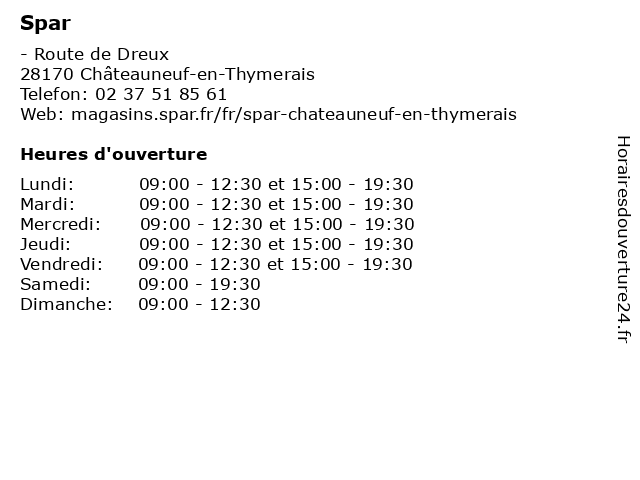 Spar

- Route de Dreux
28170 Châteauneuf-en-Thymerais
Telefon: 02 37 51 85 61
Web: magasins.spar.fr/fr/spar-chateauneuf-en-thymerais

Heures d'ouverture

| | |
|---|---|
| Lundi: | 09:00 - 12:30 et 15:00 - 19:30 |
| Mardi: | 09:00 - 12:30 et 15:00 - 19:30 |
| Mercredi: | 09:00 - 12:30 et 15:00 - 19:30 |
| Jeudi: | 09:00 - 12:30 et 15:00 - 19:30 |
| Vendredi: | 09:00 - 12:30 et 15:00 - 19:30 |
| Samedi: | 09:00 - 19:30 |
| Dimanche: | 09:00 - 12:30 |

Horairesdouverture24.fr